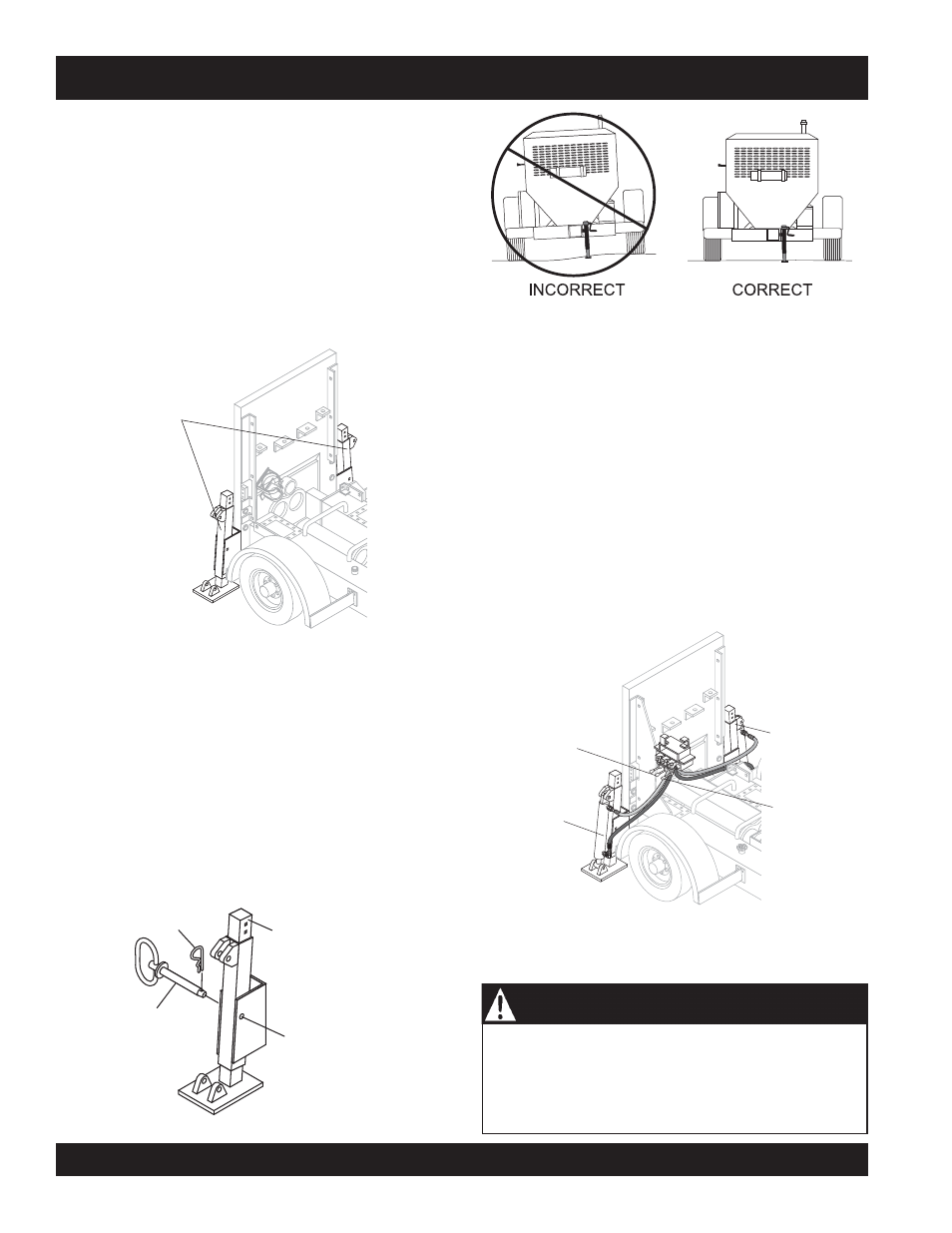 INCORRECT

CORRECT